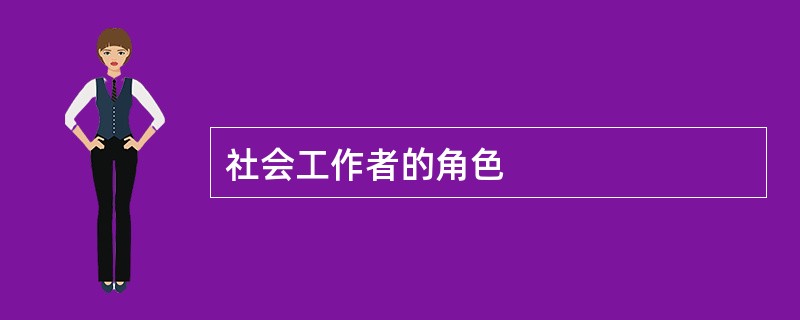 社会工作者的角色